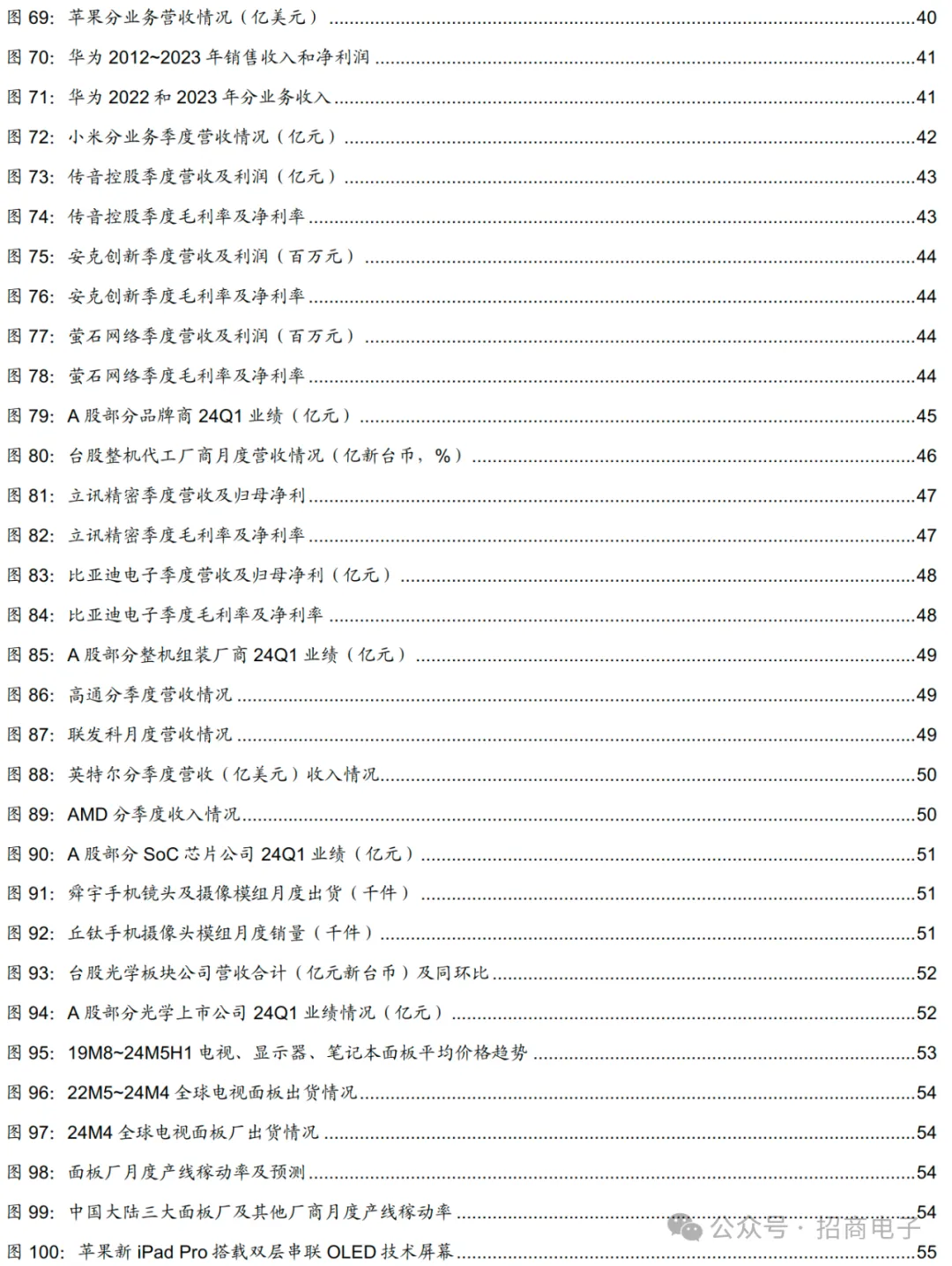 图 69: 苹果分业务营收情况（亿美元）......40
图 70: 华为 2012~2023 年销售收入和净利润......41
图 71: 华为 2022 和 2023 年分业务收入......41
图 72: 小米分业务季度营收情况（亿元）......42
图 73: 传音控股季度营收及利润（亿元）......43
图 74: 传音控股季度毛利率及净利率......43
图 75: 安克创新季度营收及利润（百万元）......44
图 76: 安克创新季度毛利率及净利率......44
图 77: 萤石网络季度营收及利润（百万元）......44
图 78: 萤石网络季度毛利率及净利率......44
图 79: A 股部分品牌商 24Q1 业绩（亿元）......45
图 80: 台股整机代工厂商月度营收情况（亿新台币，%）......46
图 81: 立讯精密季度营收及归母净利......47
图 82: 立讯精密季度毛利率及净利率......47
图 83: 比亚迪电子季度营收及归母净利（亿元）......48
图 84: 比亚迪电子季度毛利率及净利率......48
图 85: A 股部分整机组装厂商 24Q1 业绩（亿元）......49
图 86: 高通分季度营收情况......49
图 87: 联发科月度营收情况......49
图 88: 英特尔分季度营收（亿美元）收入情况......50
图 89: AMD 分季度收入情况......50
图 90: A 股部分 SoC 芯片公司 24Q1 业绩（亿元）......51
图 91: 舜宇手机镜头及摄像模组月度出货（千件）......51
图 92: 丘钛手机摄像头模组月度销量（千件）......51
图 93: 台股光学板块公司营收合计（亿元新台币）及同环比......52
图 94: A 股部分光学上市公司 24Q1 业绩情况（亿元）......52
图 95: 19M8~24M5H1 电视、显示器、笔记本面板平均价格趋势......53
图 96: 22M5~24M4 全球电视面板出货情况......54
图 97: 24M4 全球电视面板厂出货情况......54
图 98: 面板厂月度产线稼动率及预测......54
图 99: 中国大陆三大面板厂及其他厂商月度产线稼动率......54
图 100: 苹果新 iPad Pro 搭载双层串联 OLED 技术屏幕......55
公众号 · 招商电子